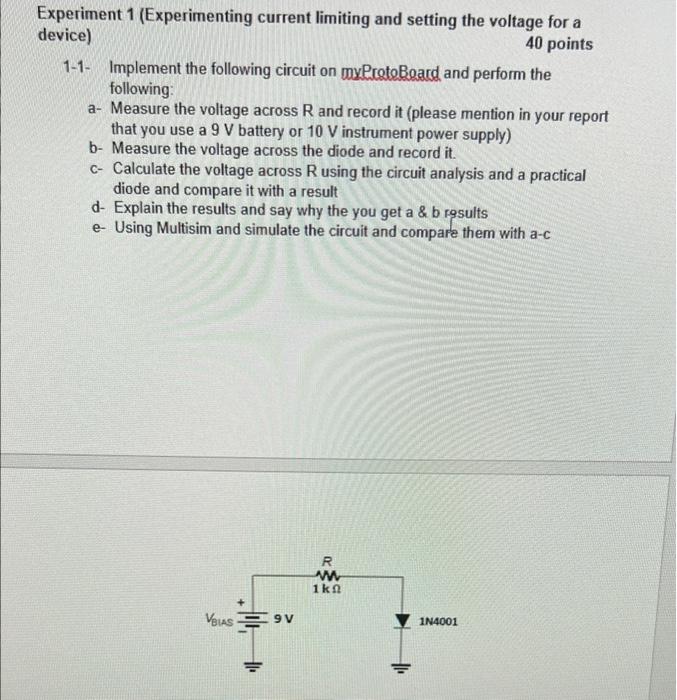 Experiment 1 (Experimenting current limiting and setting the voltage for a device)

40 points

1-1- Implement the following circuit on myProtoBoard and perform the following:

a- Measure the voltage across R and record it (please mention in your report that you use a 9 V battery or 10 V instrument power supply)

b- Measure the voltage across the diode and record it.

c- Calculate the voltage across R using the circuit analysis and a practical diode and compare it with a result

d- Explain the results and say why the you get a & b results

e- Using Multisim and simulate the circuit and compare them with a-c

R
1 kΩ
+
$V_{BIAS}$
9 V
1N4001